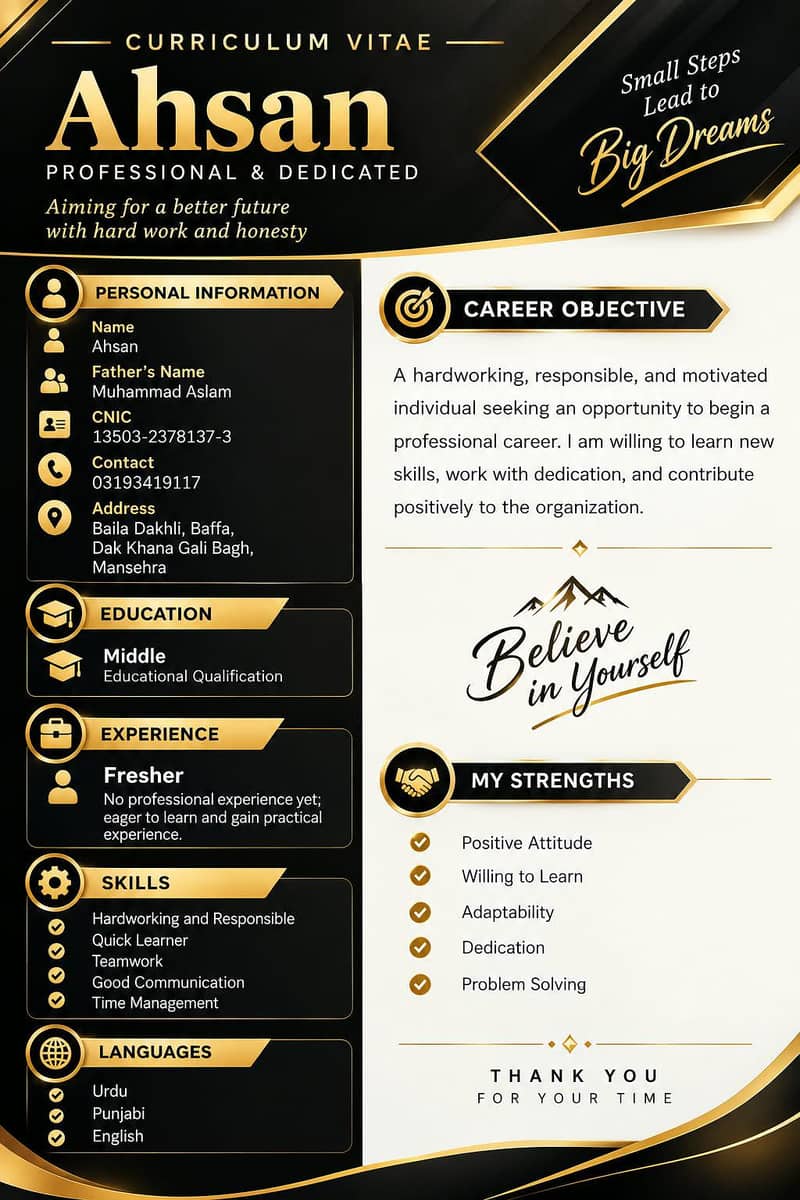 CURRICULUM VITAE

Ahsan

PROFESSIONAL & DEDICATED

Aiming for a better future with hard work and honesty

Small Steps Lead to Big Dreams

PERSONAL INFORMATION

Name
Ahsan

Father's Name
Muhammad Aslam

CNIC
13503-2378137-3

Contact
03193419117

Address
Baila Dakhli, Baffa, Dak Khana Gali Bagh, Mansehra

EDUCATION

Middle
Educational Qualification

EXPERIENCE

Fresher
No professional experience yet; eager to learn and gain practical experience.

SKILLS

Hardworking and Responsible
Quick Learner
Teamwork
Good Communication
Time Management

LANGUAGES

Urdu
Punjabi
English

CAREER OBJECTIVE

A hardworking, responsible, and motivated individual seeking an opportunity to begin a professional career. I am willing to learn new skills, work with dedication, and contribute positively to the organization.

Believe in Yourself

MY STRENGTHS

Positive Attitude
Willing to Learn
Adaptability
Dedication
Problem Solving

THANK YOU
FOR YOUR TIME